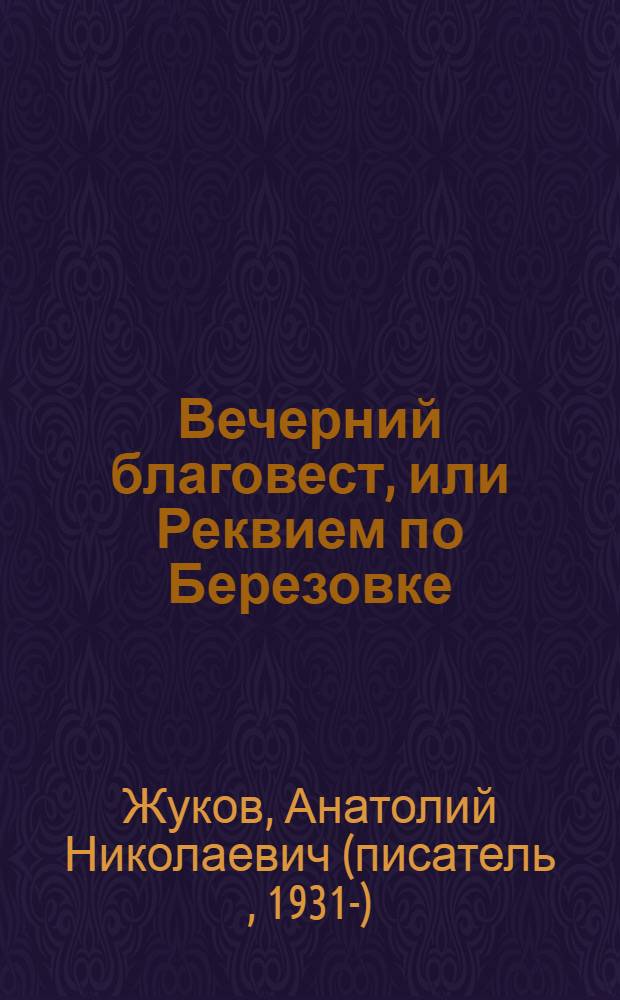 Вечерний благовест, или Реквием по Березовке

Жуков, Анатолий Николаевич (писатель , 1931-)